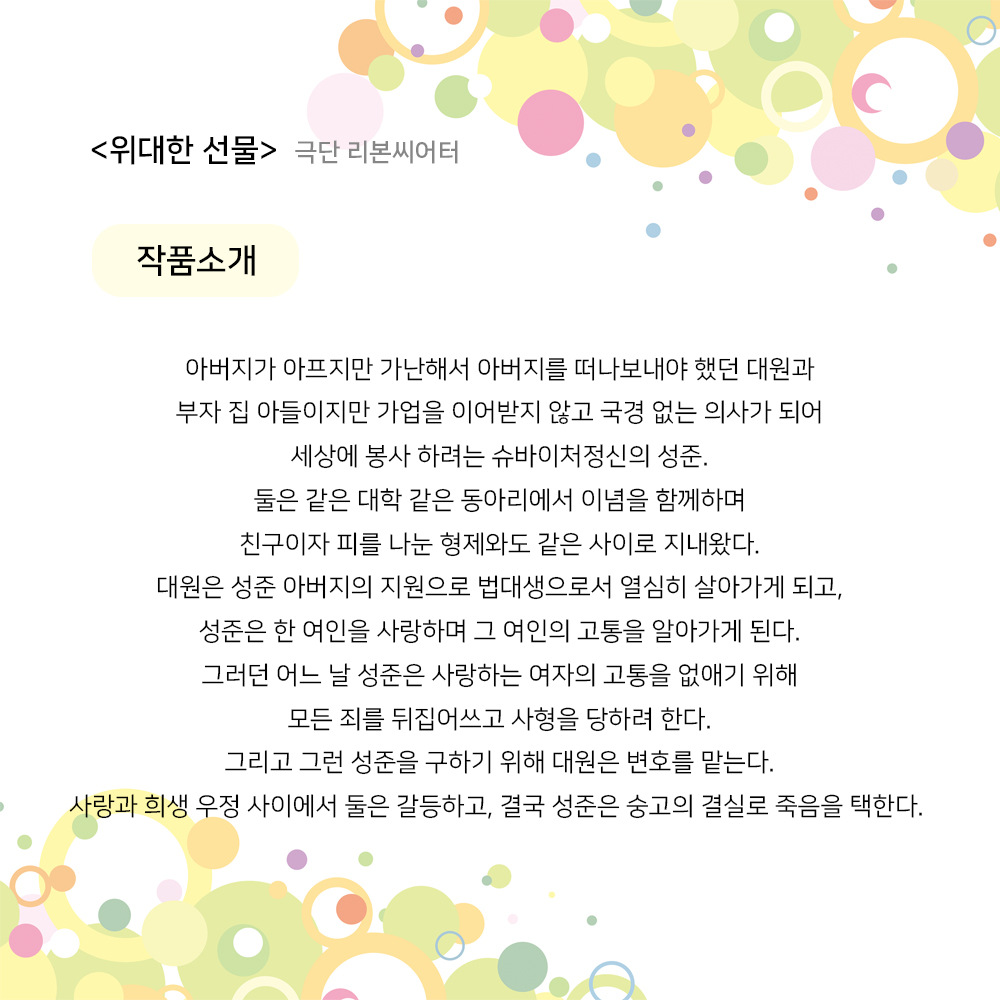 <위대한 선물> 극단 리본씨어터

작품소개

아버지가 아프지만 가난해서 아버지를 떠나보내야 했던 대원과
부자 집 아들이지만 가업을 이어받지 않고 국경 없는 의사가 되어
세상에 봉사 하려는 슈바이처정신의 성준.
둘은 같은 대학 같은 동아리에서 이념을 함께하며
친구이자 피를 나눈 형제와도 같은 사이로 지내왔다.
대원은 성준 아버지의 지원으로 법대생으로서 열심히 살아가게 되고,
성준은 한 여인을 사랑하며 그 여인의 고통을 알아가게 된다.
그러던 어느 날 성준은 사랑하는 여자의 고통을 없애기 위해
모든 죄를 뒤집어쓰고 사형을 당하려 한다.
그리고 그런 성준을 구하기 위해 대원은 변호를 맡는다.
사랑과 희생 우정 사이에서 둘은 갈등하고, 결국 성준은 숭고의 결실로 죽음을 택한다.